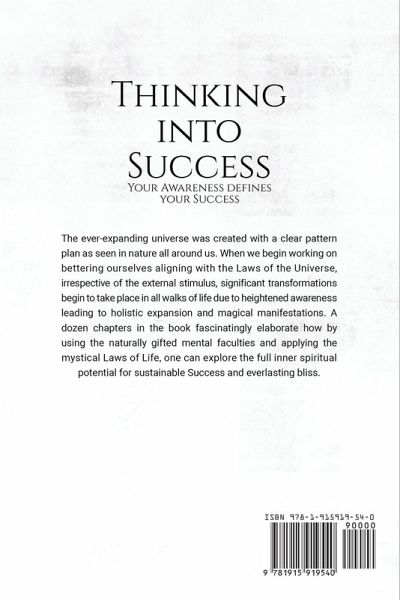 Thinking
into
Success
Your Awareness defines
your Success

The ever-expanding universe was created with a clear pattern plan as seen in nature all around us. When we begin working on bettering ourselves aligning with the Laws of the Universe, irrespective of the external stimulus, significant transformations begin to take place in all walks of life due to heightened awareness leading to holistic expansion and magical manifestations. A dozen chapters in the book fascinatingly elaborate how by using the naturally gifted mental faculties and applying the mystical Laws of Life, one can explore the full inner spiritual potential for sustainable Success and everlasting bliss.

ISBN 978-1-915919-54-0

90000

9 781915 919540